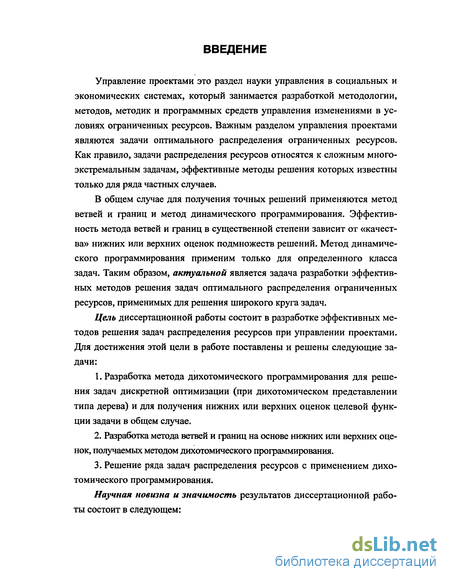 ВВЕДЕНИЕ

Управление проектами это раздел науки управления в социальных и экономических системах, который занимается разработкой методологии, методов, методик и программных средств управления изменениями в условиях ограниченных ресурсов. Важным разделом управления проектами являются задачи оптимального распределения ограниченных ресурсов. Как правило, задачи распределения ресурсов относятся к сложным многоэкстремальным задачам, эффективные методы решения которых известны только для ряда частных случаев.

В общем случае для получения точных решений применяются метод ветвей и границ и метод динамического программирования. Эффективность метода ветвей и границ в существенной степени зависит от «качества» нижних или верхних оценок подмножеств решений. Метод динамического программирования применим только для определенного класса задач. Таким образом, актуальной является задача разработки эффективных методов решения задач оптимального распределения ограниченных ресурсов, применимых для решения широкого круга задач.

Цель диссертационной работы состоит в разработке эффективных методов решения задач распределения ресурсов при управлении проектами. Для достижения этой цели в работе поставлены и решены следующие задачи:

1. Разработка метода дихотомического программирования для решения задач дискретной оптимизации (при дихотомическом представлении типа дерева) и для получения нижних или верхних оценок целевой функции задачи в общем случае.

2. Разработка метода ветвей и границ на основе нижних или верхних оценок, получаемых методом дихотомического программирования.

3. Решение ряда задач распределения ресурсов с применением дихотомического программирования.

Научная новизна и значимость результатов диссертационной работы состоит в следующем:

dsLib.net
библиотека диссертаций